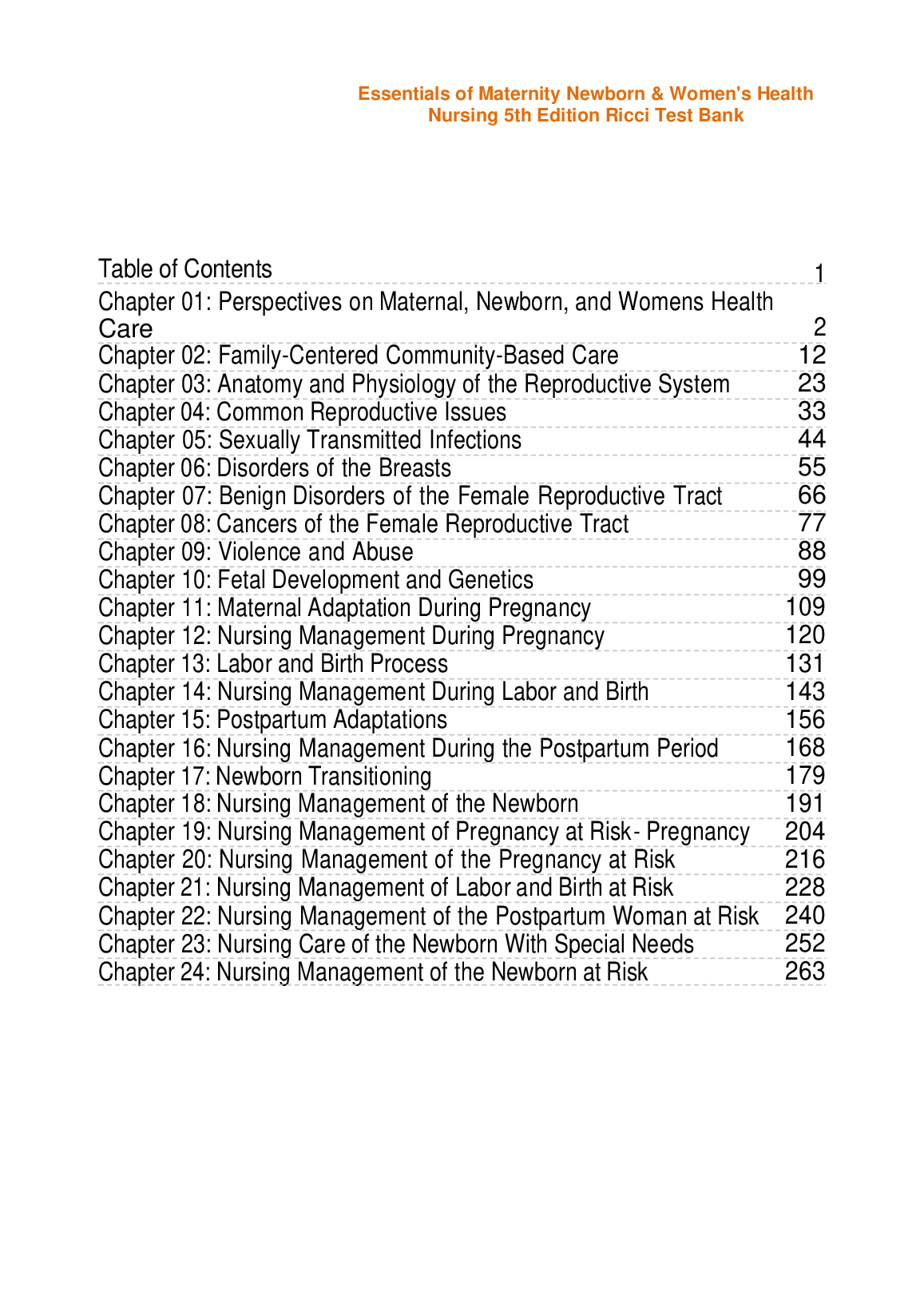 Essentials of Maternity Newborn & Women's Health Nursing 5th Edition Ricci Test Bank

Table of Contents 1
Chapter 01: Perspectives on Maternal, Newborn, and Womens Health Care 2
Chapter 02: Family-Centered Community-Based Care 12
Chapter 03: Anatomy and Physiology of the Reproductive System 23
Chapter 04: Common Reproductive Issues 33
Chapter 05: Sexually Transmitted Infections 44
Chapter 06: Disorders of the Breasts 55
Chapter 07: Benign Disorders of the Female Reproductive Tract 66
Chapter 08: Cancers of the Female Reproductive Tract 77
Chapter 09: Violence and Abuse 88
Chapter 10: Fetal Development and Genetics 99
Chapter 11: Maternal Adaptation During Pregnancy 109
Chapter 12: Nursing Management During Pregnancy 120
Chapter 13: Labor and Birth Process 131
Chapter 14: Nursing Management During Labor and Birth 143
Chapter 15: Postpartum Adaptations 156
Chapter 16: Nursing Management During the Postpartum Period 168
Chapter 17: Newborn Transitioning 179
Chapter 18: Nursing Management of the Newborn 191
Chapter 19: Nursing Management of Pregnancy at Risk- Pregnancy 204
Chapter 20: Nursing Management of the Pregnancy at Risk 216
Chapter 21: Nursing Management of Labor and Birth at Risk 228
Chapter 22: Nursing Management of the Postpartum Woman at Risk 240
Chapter 23: Nursing Care of the Newborn With Special Needs 252
Chapter 24: Nursing Management of the Newborn at Risk 263